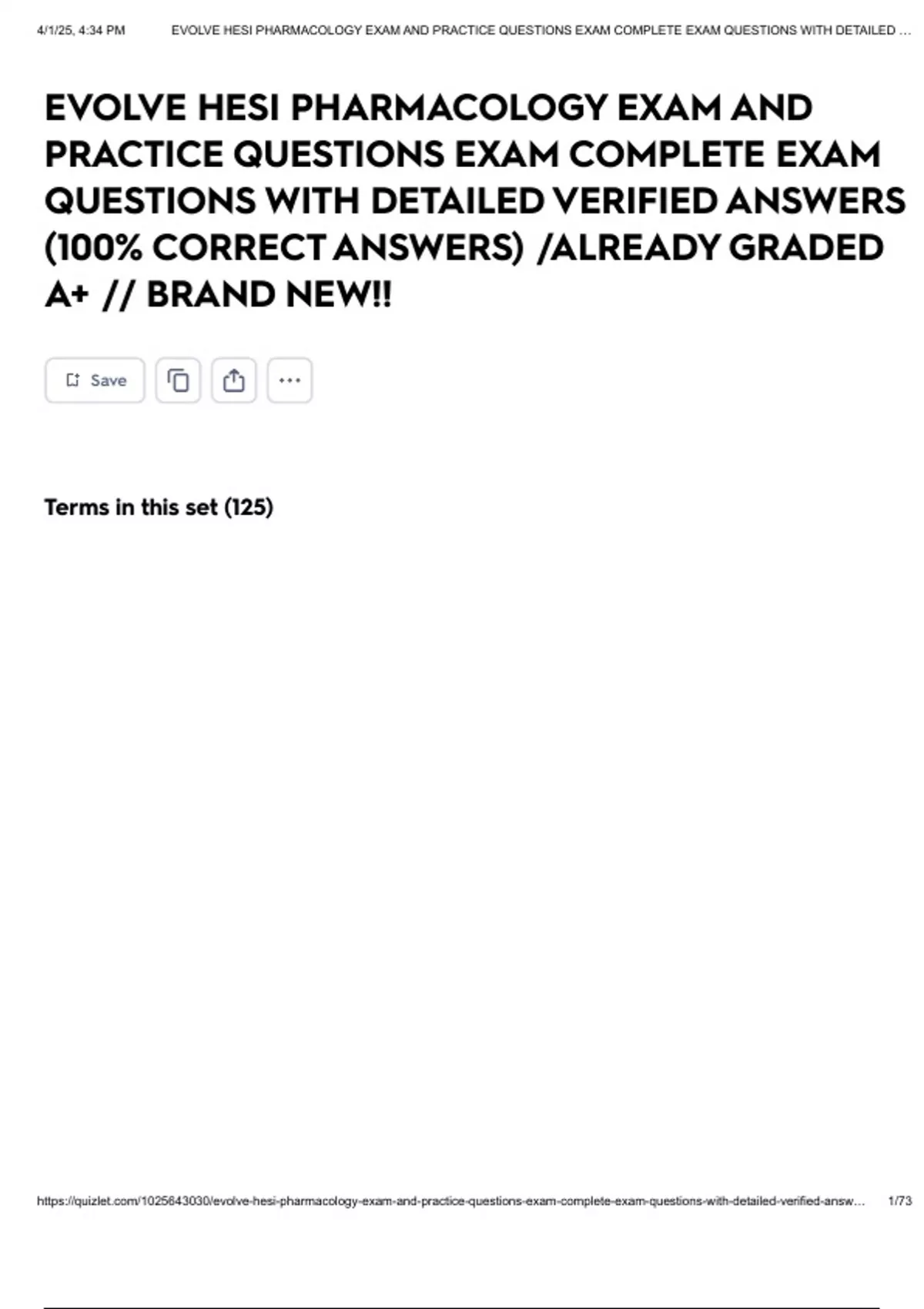 4/1/25, 4:34 PM EVOLVE HESI PHARMACOLOGY EXAM AND PRACTICE QUESTIONS EXAM COMPLETE EXAM QUESTIONS WITH DETAILED ...

EVOLVE HESI PHARMACOLOGY EXAM AND PRACTICE QUESTIONS EXAM COMPLETE EXAM QUESTIONS WITH DETAILED VERIFIED ANSWERS (100% CORRECT ANSWERS) /ALREADY GRADED A+ // BRAND NEW!!

Save

Terms in this set (125)

https://quizlet.com/1025643030/evolve-hesi-pharmacology-exam-and-practice-questions-exam-complete-exam-questions-with-detailed-verified-answ... 1/73